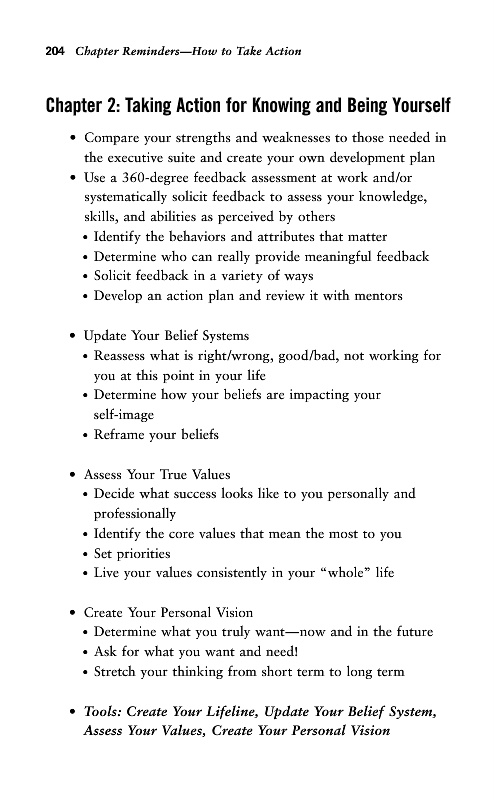 204 Chapter Reminders—How to Take Action

Chapter 2: Taking Action for Knowing and Being Yourself

• Compare your strengths and weaknesses to those needed in the executive suite and create your own development plan
• Use a 360-degree feedback assessment at work and/or systematically solicit feedback to assess your knowledge, skills, and abilities as perceived by others
  • Identify the behaviors and attributes that matter
  • Determine who can really provide meaningful feedback
  • Solicit feedback in a variety of ways
  • Develop an action plan and review it with mentors

• Update Your Belief Systems
  • Reassess what is right/wrong, good/bad, not working for you at this point in your life
  • Determine how your beliefs are impacting your self-image
  • Reframe your beliefs

• Assess Your True Values
  • Decide what success looks like to you personally and professionally
  • Identify the core values that mean the most to you
  • Set priorities
  • Live your values consistently in your "whole" life

• Create Your Personal Vision
  • Determine what you truly want—now and in the future
  • Ask for what you want and need!
  • Stretch your thinking from short term to long term

• Tools: Create Your Lifeline, Update Your Belief System, Assess Your Values, Create Your Personal Vision